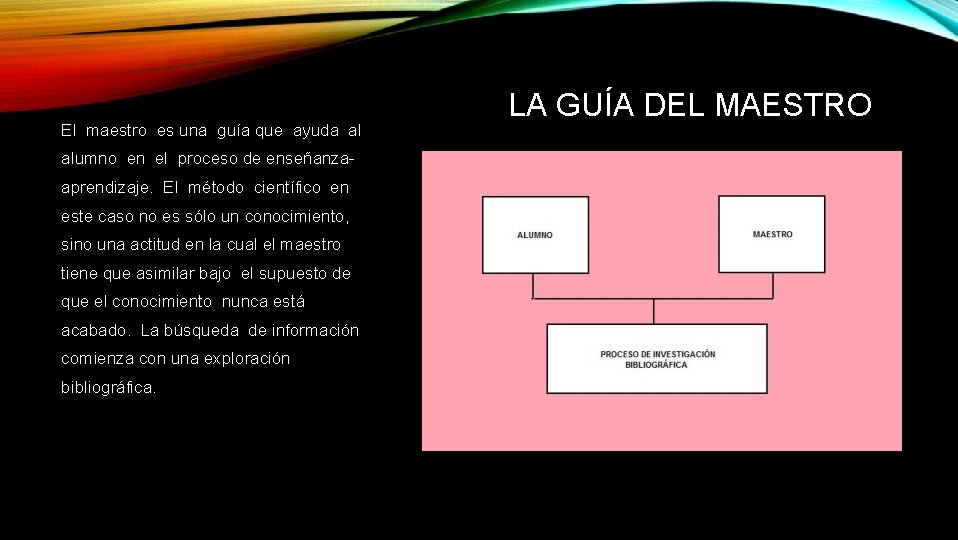 LA GUÍA DEL MAESTRO

El maestro es una guía que ayuda al alumno en el proceso de enseñanza-aprendizaje. El método científico en este caso no es sólo un conocimiento, sino una actitud en la cual el maestro tiene que asimilar bajo el supuesto de que el conocimiento nunca está acabado. La búsqueda de información comienza con una exploración bibliográfica.

ALUMNO

MAESTRO

PROCESO DE INVESTIGACIÓN BIBLIOGRÁFICA